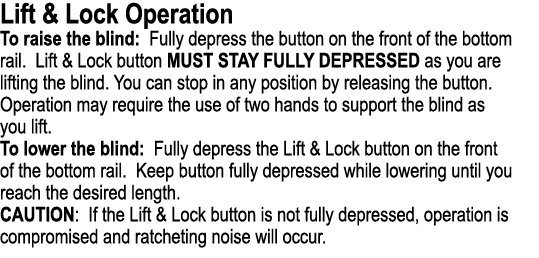 Lift & Lock Operation
To raise the blind: Fully depress the button on the front of the bottom rail. Lift & Lock button MUST STAY FULLY DEPRESSED as you are lifting the blind. You can stop in any position by releasing the button. Operation may require the use of two hands to support the blind as you lift.
To lower the blind: Fully depress the Lift & Lock button on the front of the bottom rail. Keep button fully depressed while lowering until you reach the desired length.
CAUTION: If the Lift & Lock button is not fully depressed, operation is compromised and ratcheting noise will occur.